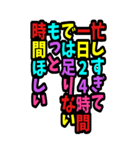 忙しすぎて
一日24時間
では足りない
もっと
時間ほしい